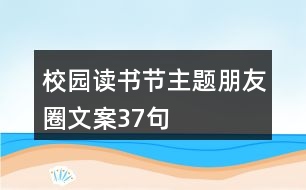 校园读书节主题朋友圈文案37句